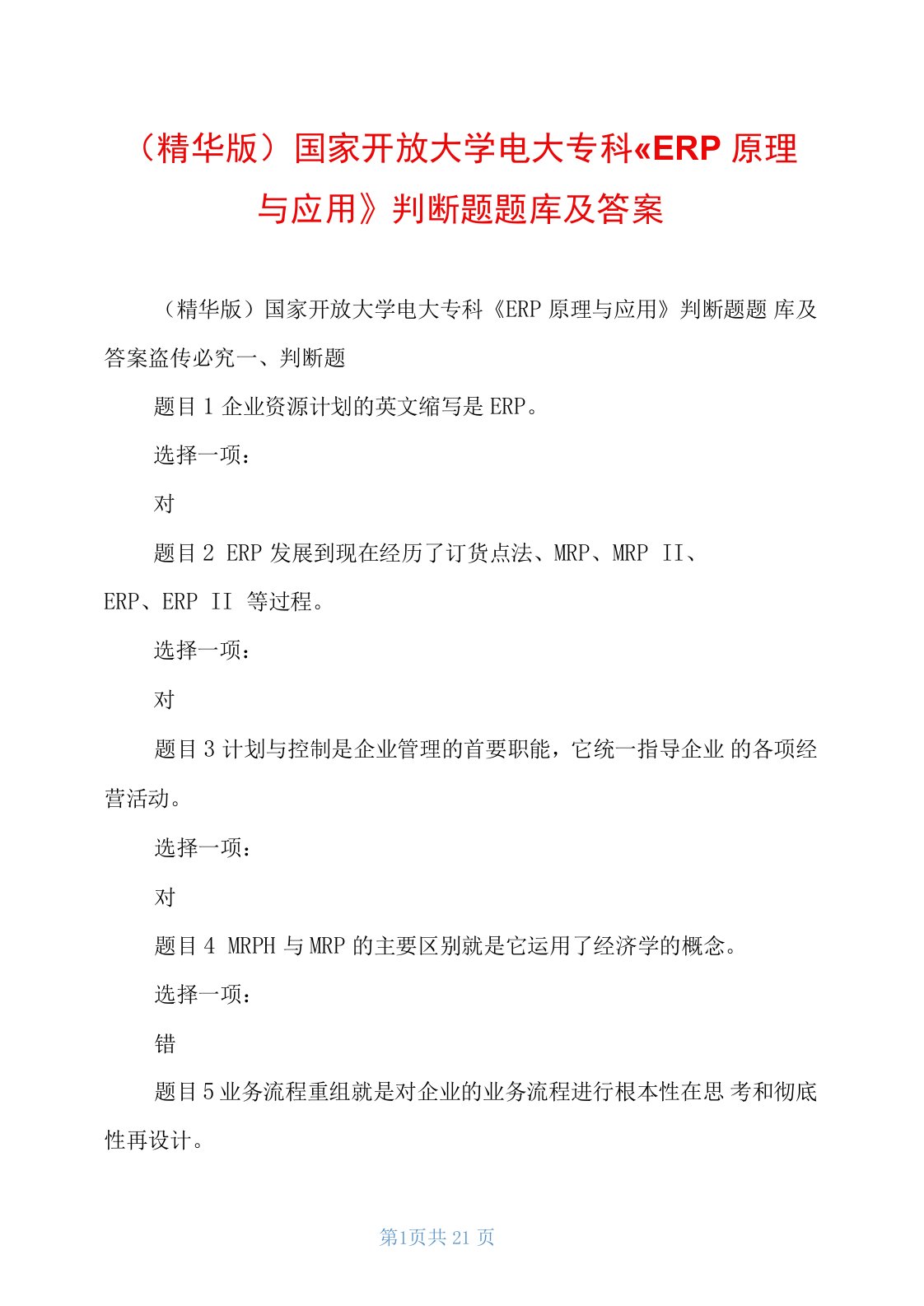 （精华版）国家开放大学电大专科«ERP 原理与应用》判断题题库及答案

（精华版）国家开放大学电大专科《ERP 原理与应用》判断题题 库及答案盗传必究一、判断题

题目 1 企业资源计划的英文缩写是 ERP。

选择一项：

对

题目 2 ERP 发展到现在经历了订货点法、MRP、MRP II、ERP、ERP II 等过程。

选择一项：

对

题目 3 计划与控制是企业管理的首要职能，它统一指导企业 的各项经营活动。

选择一项：

对

题目 4 MRPH 与 MRP 的主要区别就是它运用了经济学的概念。

选择一项：

错

题目 5 业务流程重组就是对企业的业务流程进行根本性在思 考和彻底性再设计。

第1页共 21 页